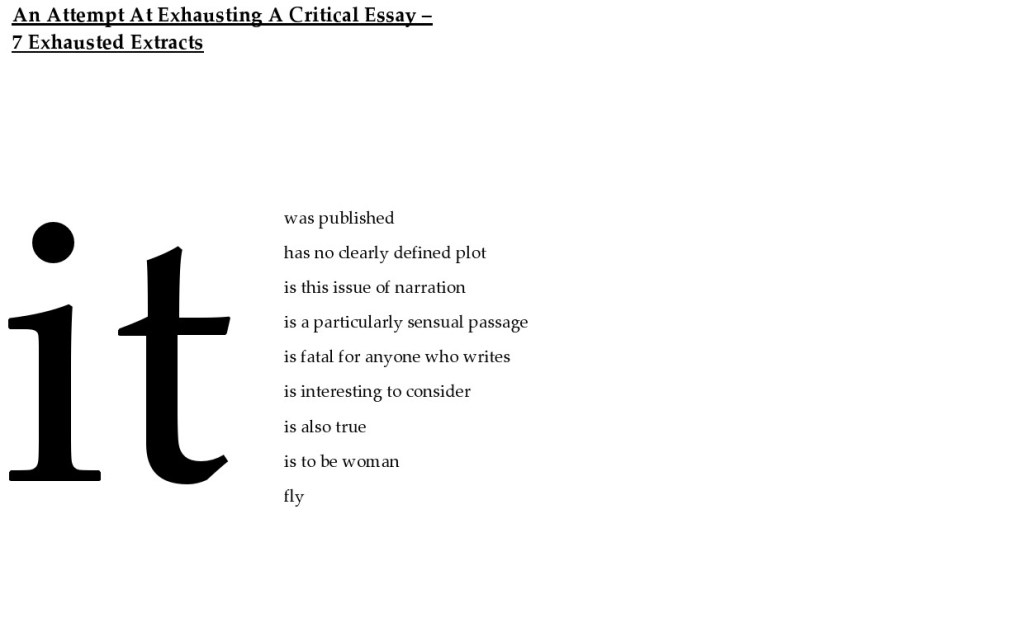 An Attempt At Exhausting A Critical Essay –
7 Exhausted Extracts

it

was published
has no clearly defined plot
is this issue of narration
is a particularly sensual passage
is fatal for anyone who writes
is interesting to consider
is also true
is to be woman
fly